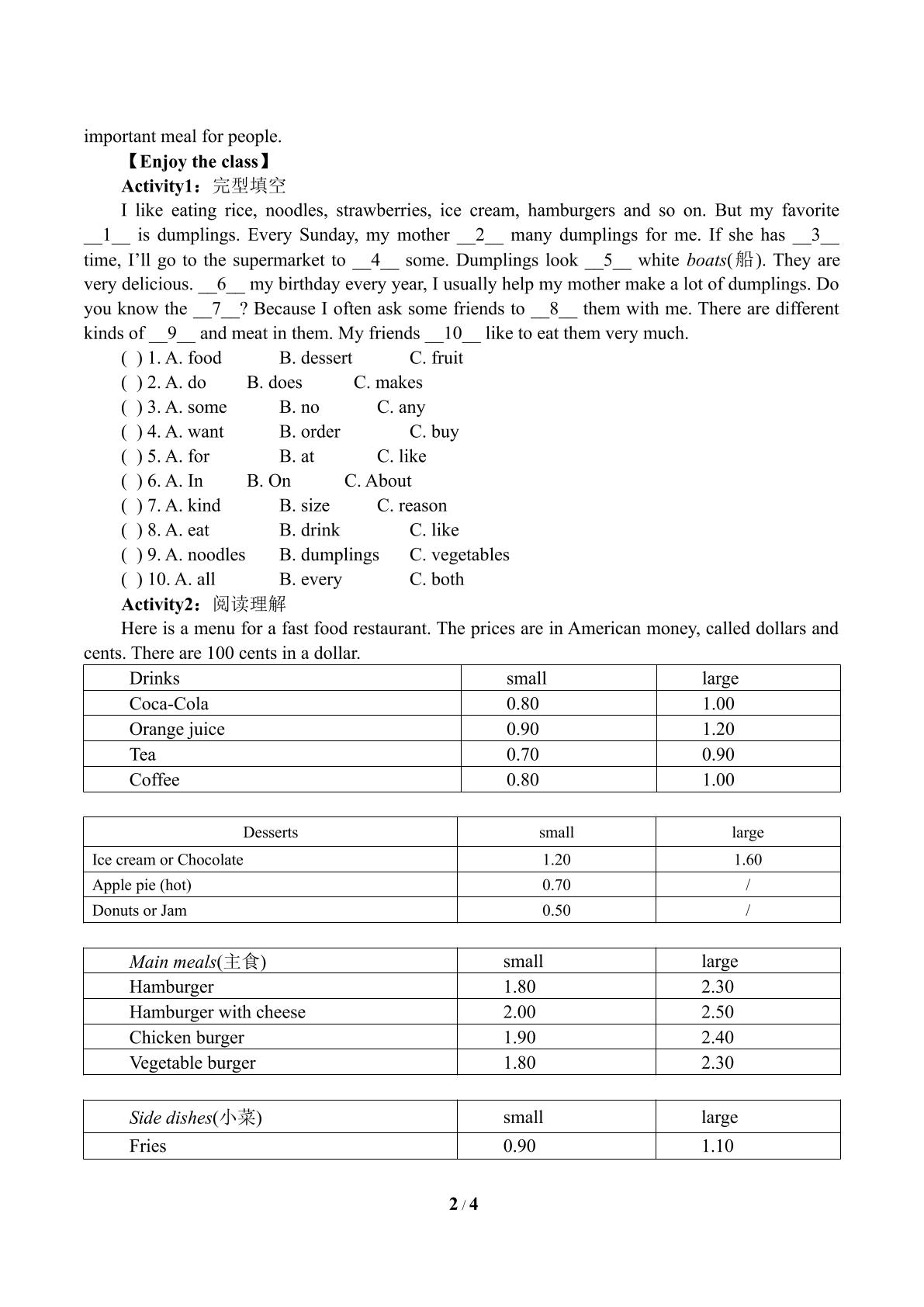 important meal for people.

【Enjoy the class】

Activity1：完型填空

I like eating rice, noodles, strawberries, ice cream, hamburgers and so on. But my favorite __1__ is dumplings. Every Sunday, my mother __2__ many dumplings for me. If she has __3__ time, I'll go to the supermarket to __4__ some. Dumplings look __5__ white boats(船). They are very delicious. __6__ my birthday every year, I usually help my mother make a lot of dumplings. Do you know the __7__? Because I often ask some friends to __8__ them with me. There are different kinds of __9__ and meat in them. My friends __10__ like to eat them very much.

( ) 1. A. food B. dessert C. fruit
( ) 2. A. do B. does C. makes
( ) 3. A. some B. no C. any
( ) 4. A. want B. order C. buy
( ) 5. A. for B. at C. like
( ) 6. A. In B. On C. About
( ) 7. A. kind B. size C. reason
( ) 8. A. eat B. drink C. like
( ) 9. A. noodles B. dumplings C. vegetables
( ) 10. A. all B. every C. both

Activity2：阅读理解

Here is a menu for a fast food restaurant. The prices are in American money, called dollars and cents. There are 100 cents in a dollar.

| Drinks | small | large |
|---|---|---|
| Coca-Cola | 0.80 | 1.00 |
| Orange juice | 0.90 | 1.20 |
| Tea | 0.70 | 0.90 |
| Coffee | 0.80 | 1.00 |

| Desserts | small | large |
|---|---|---|
| Ice cream or Chocolate | 1.20 | 1.60 |
| Apple pie (hot) | 0.70 | / |
| Donuts or Jam | 0.50 | / |

| Main meals(主食) | small | large |
|---|---|---|
| Hamburger | 1.80 | 2.30 |
| Hamburger with cheese | 2.00 | 2.50 |
| Chicken burger | 1.90 | 2.40 |
| Vegetable burger | 1.80 | 2.30 |

| Side dishes(小菜) | small | large |
|---|---|---|
| Fries | 0.90 | 1.10 |

2 / 4